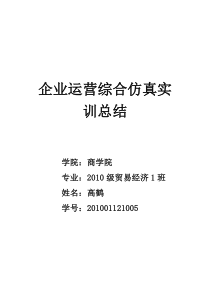 企业运营综合仿真实训总结

学院：商学院

专业：2010 级贸易经济 1 班

姓名：高鹤

学号：201001121005